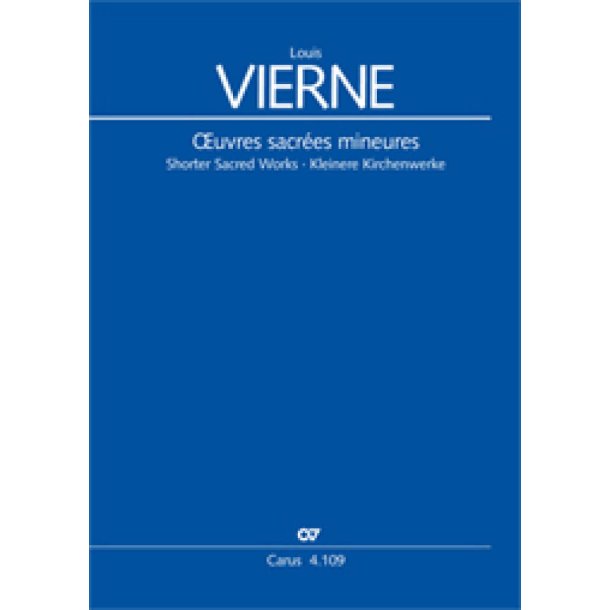 Louis
VIERNE

Œuvres sacrées mineures
Shorter Sacred Works · Kleinere Kirchenwerke

Carus 4.109